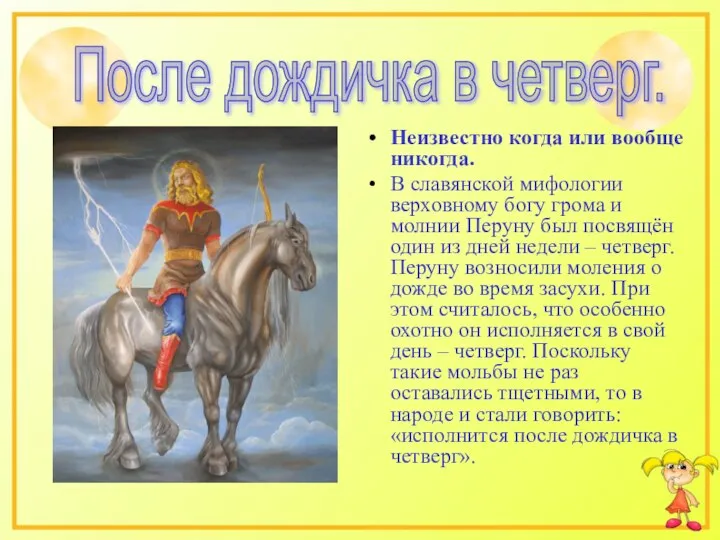 После дождичка в четверг.

• Неизвестно когда или вообще никогда.

• В славянской мифологии верховному богу грома и молнии Перуну был посвящён один из дней недели – четверг. Перуну возносили моления о дожде во время засухи. При этом считалось, что особенно охотно он исполняется в свой день – четверг. Поскольку такие мольбы не раз оставались тщетными, то в народе и стали говорить: «исполнится после дождичка в четверг».